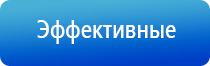 Эффективные